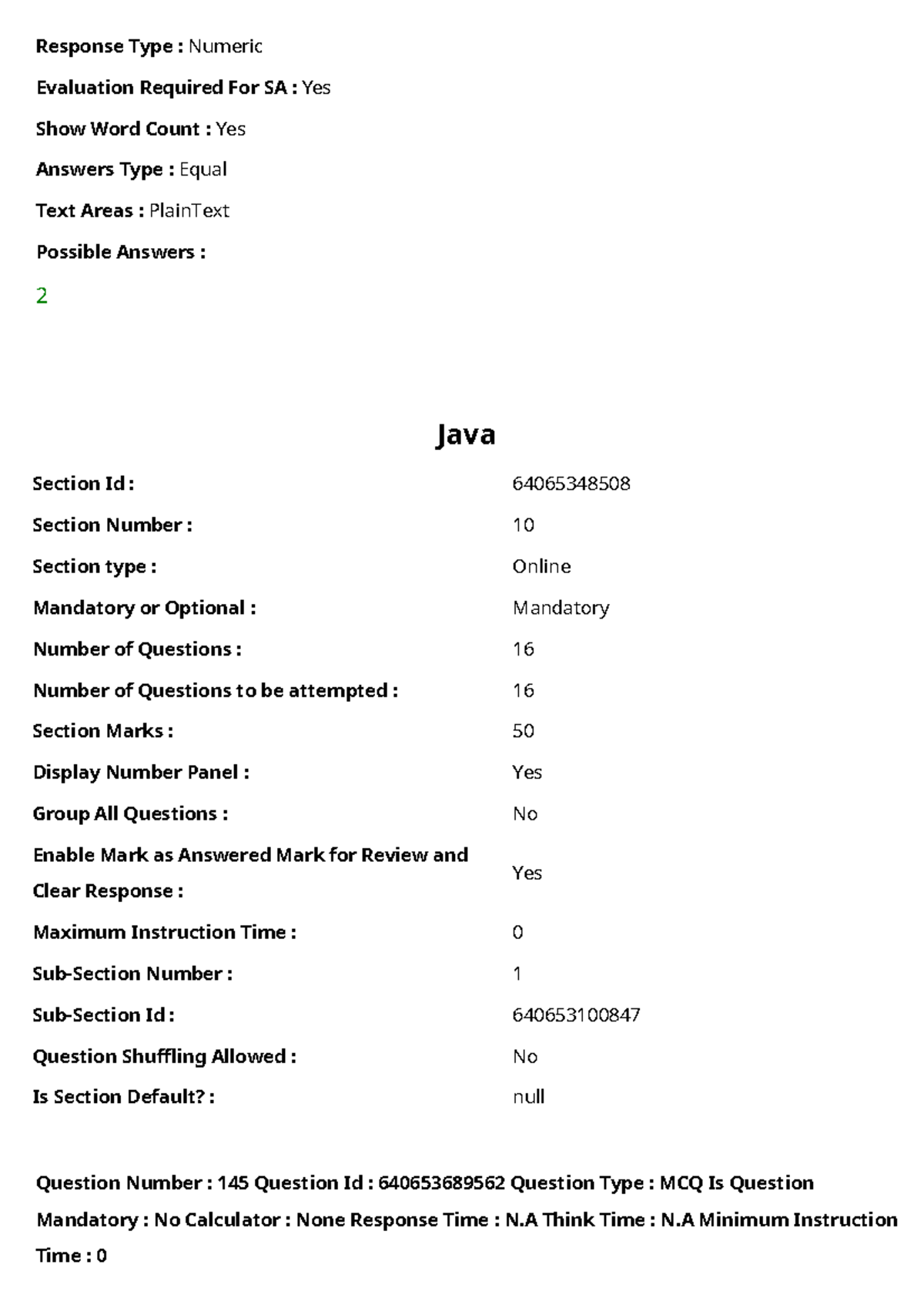 Response Type : Numeric

Evaluation Required For SA : Yes

Show Word Count : Yes

Answers Type : Equal

Text Areas : PlainText

Possible Answers :

2

Java

Section Id : 64065348508

Section Number : 10

Section type : Online

Mandatory or Optional : Mandatory

Number of Questions : 16

Number of Questions to be attempted : 16

Section Marks : 50

Display Number Panel : Yes

Group All Questions : No

Enable Mark as Answered Mark for Review and Clear Response : Yes

Maximum Instruction Time : 0

Sub-Section Number : 1

Sub-Section Id : 640653100847

Question Shuffling Allowed : No

Is Section Default? : null

Question Number : 145 Question Id : 640653689562 Question Type : MCQ Is Question Mandatory : No Calculator : None Response Time : N.A Think Time : N.A Minimum Instruction Time : 0